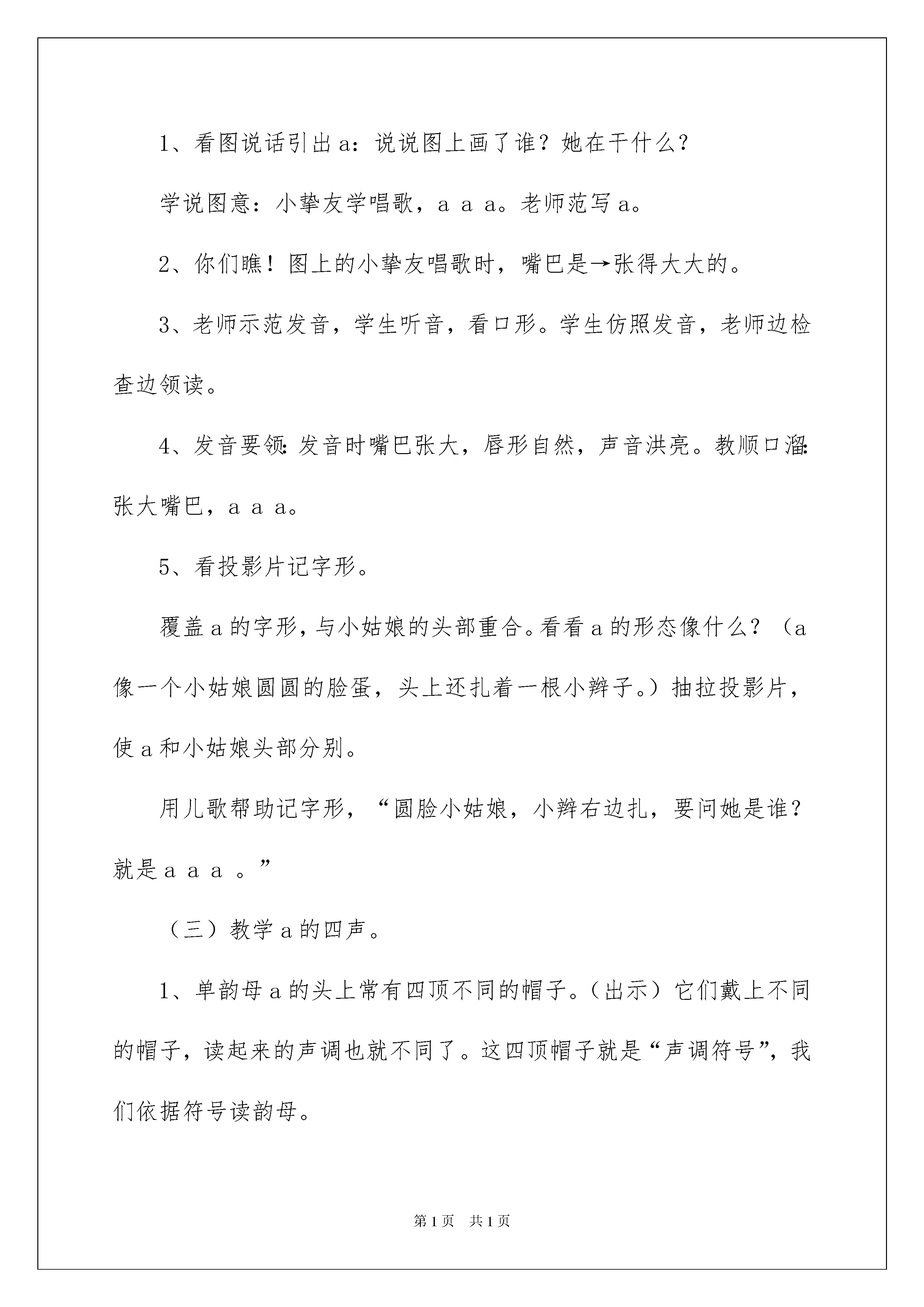 1、看图说话引出 a：说说图上画了谁？她在干什么？

学说图意：小挚友学唱歌，a a a。老师范写 a。

2、你们瞧！图上的小挚友唱歌时，嘴巴是→张得大大的。

3、老师示范发音，学生听音，看口形。学生仿照发音，老师边检查边领读。

4、发音要领：发音时嘴巴张大，唇形自然，声音洪亮。教顺口溜：张大嘴巴，a a a。

5、看投影片记字形。

覆盖 a 的字形，与小姑娘的头部重合。看看 a 的形态像什么？（a 像一个小姑娘圆圆的脸蛋，头上还扎着一根小辫子。）抽拉投影片，使 a 和小姑娘头部分别。

用儿歌帮助记字形，“圆脸小姑娘，小辫右边扎，要问她是谁？就是 a a a 。”

（三）教学 a 的四声。

1、单韵母 a 的头上常有四顶不同的帽子。（出示）它们戴上不同的帽子，读起来的声调也就不同了。这四顶帽子就是“声调符号”，我们依据符号读韵母。

第 1 页 共 1 页